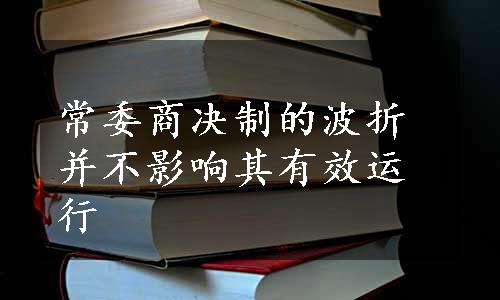 常委商决制的波折并不影响其有效运行